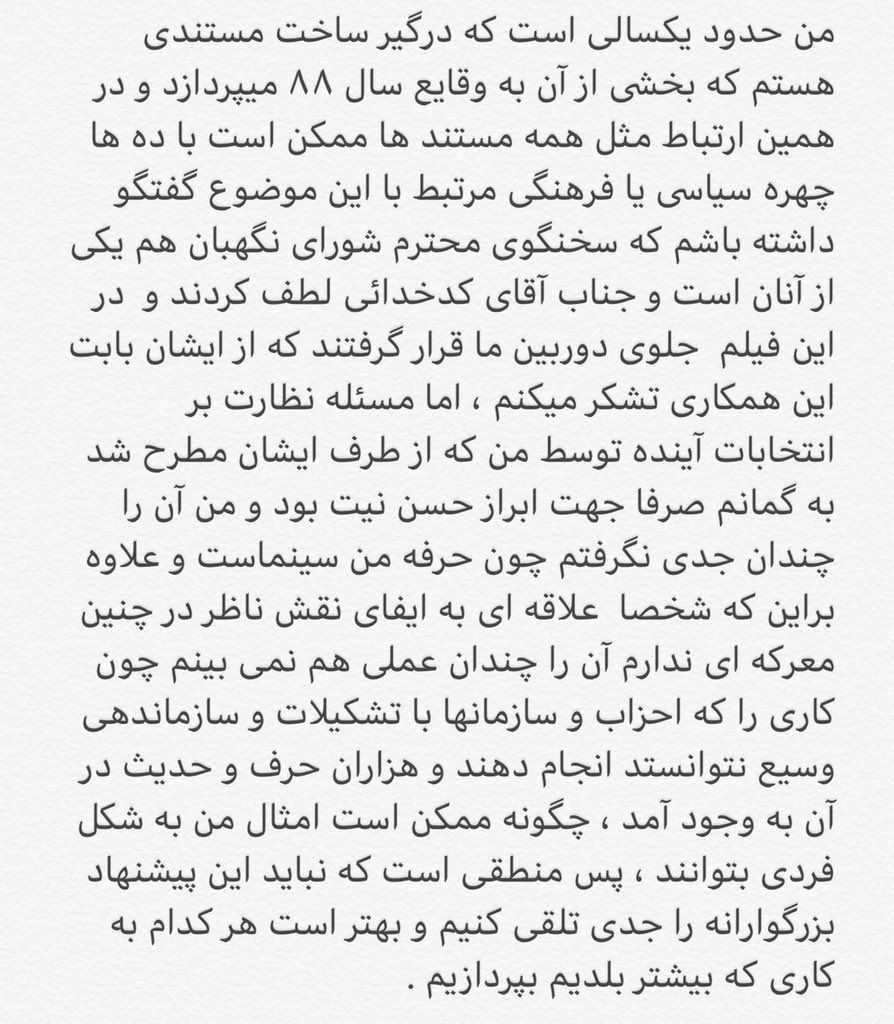 من حدود یکسالی است که درگیر ساخت مستندی هستم که بخشی از آن به وقایع سال ۸۸ میپردازد و در همین ارتباط مثل همه مستند ها ممکن است با ده ها چهره سیاسی یا فرهنگی مرتبط با این موضوع گفتگو داشته باشم که سخنگوی محترم شورای نگهبان هم یکی از آنان است و جناب آقای کدخدائی لطف کردند و در این فیلم جلوی دوربین ما قرار گرفتند که از ایشان بابت این همکاری تشکر میکنم ، اما مسئله نظارت بر انتخابات آینده توسط من که از طرف ایشان مطرح شد به گمانم صرفا جهت ابراز حسن نیت بود و من آن را چندان جدی نگرفتم چون حرفه من سینماست و علاوه براین که شخصا علاقه ای به ایفای نقش ناظر در چنین معرکه ای ندارم آن را چندان عملی هم نمی بینم چون کاری را که احزاب و سازمانها با تشکیلات و سازماندهی وسیع نتوانستد انجام دهند و هزاران حرف و حدیث در آن به وجود آمد ، چگونه ممکن است امثال من به شکل فردی بتوانند ، پس منطقی است که نباید این پیشنهاد بزرگوارانه را جدی تلقی کنیم و بهتر است هر کدام به کاری که بیشتر بلدیم بپردازیم .